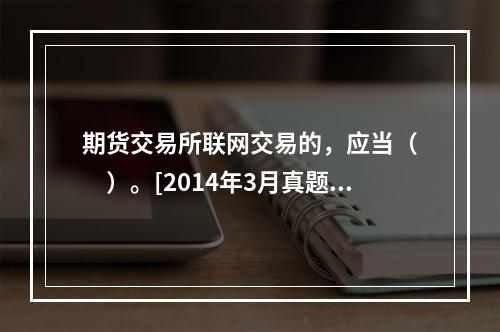 期货交易所联网交易的，应当（　）。[2014年3月真题...